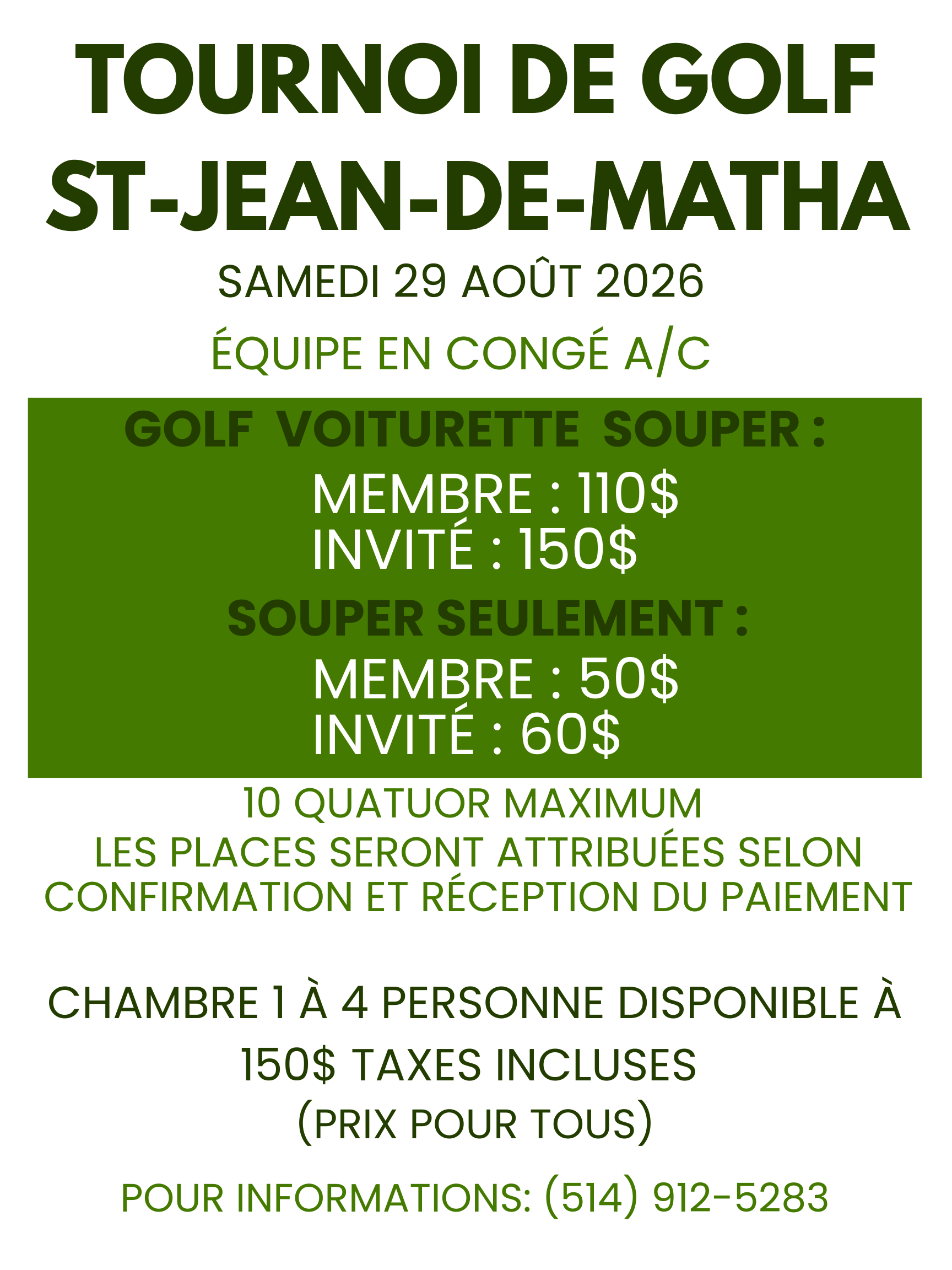 TOURNOI DE GOLF
ST-JEAN-DE-MATHA

SAMEDI 29 AOÛT 2026

ÉQUIPE EN CONGÉ A/C

GOLF VOITURETTE SOUPER :
MEMBRE : 110$
INVITÉ : 150$

SOUPER SEULEMENT :
MEMBRE : 50$
INVITÉ : 60$

10 QUATUOR MAXIMUM
LES PLACES SERONT ATTRIBUÉES SELON CONFIRMATION ET RÉCEPTION DU PAIEMENT

CHAMBRE 1 À 4 PERSONNE DISPONIBLE À 150$ TAXES INCLUSES
(PRIX POUR TOUS)

POUR INFORMATIONS: (514) 912-5283